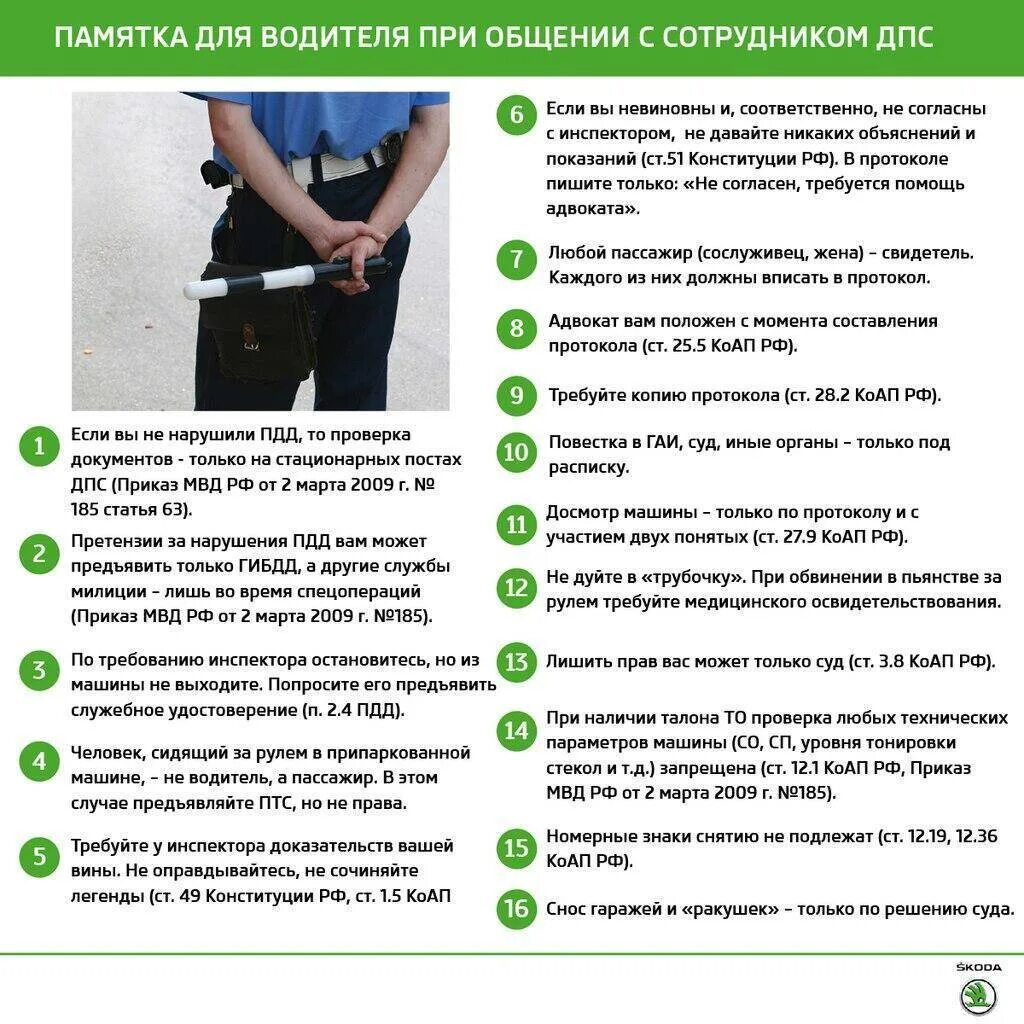 ПАМЯТКА ДЛЯ ВОДИТЕЛЯ ПРИ ОБЩЕНИИ С СОТРУДНИКОМ ДПС

1 Если вы не нарушили ПДД, то проверка документов - только на стационарных постах ДПС (Приказ МВД РФ от 2 марта 2009 г. № 185 статья 63).

2 Претензии за нарушения ПДД вам может предъявить только ГИБДД, а другие службы милиции – лишь во время спецопераций (Приказ МВД РФ от 2 марта 2009 г. №185).

3 По требованию инспектора остановитесь, но из машины не выходите. Попросите его предъявить служебное удостоверение (п. 2.4 ПДД).

4 Человек, сидящий за рулем в припаркованной машине, – не водитель, а пассажир. В этом случае предъявляйте ПТС, но не права.

5 Требуйте у инспектора доказательств вашей вины. Не оправдывайтесь, не сочиняйте легенды (ст. 49 Конституции РФ, ст. 1.5 КоАП

6 Если вы невиновны и, соответственно, не согласны с инспектором, не давайте никаких объяснений и показаний (ст.51 Конституции РФ). В протоколе пишите только: «Не согласен, требуется помощь адвоката».

7 Любой пассажир (сослуживец, жена) – свидетель. Каждого из них должны вписать в протокол.

8 Адвокат вам положен с момента составления протокола (ст. 25.5 КоАП РФ).

9 Требуйте копию протокола (ст. 28.2 КоАП РФ).

10 Повестка в ГАИ, суд, иные органы – только под расписку.

11 Досмотр машины – только по протоколу и с участием двух понятых (ст. 27.9 КоАП РФ).

12 Не дуйте в «трубочку». При обвинении в пьянстве за рулем требуйте медицинского освидетельствования.

13 Лишить прав вас может только суд (ст. 3.8 КоАП РФ).

14 При наличии талона ТО проверка любых технических параметров машины (СО, СП, уровня тонировки стекол и т.д.) запрещена (ст. 12.1 КоАП РФ, Приказ МВД РФ от 2 марта 2009 г. №185).

15 Номерные знаки снятию не подлежат (ст. 12.19, 12.36 КоАП РФ).

16 Снос гаражей и «ракушек» – только по решению суда.

ŠKODA